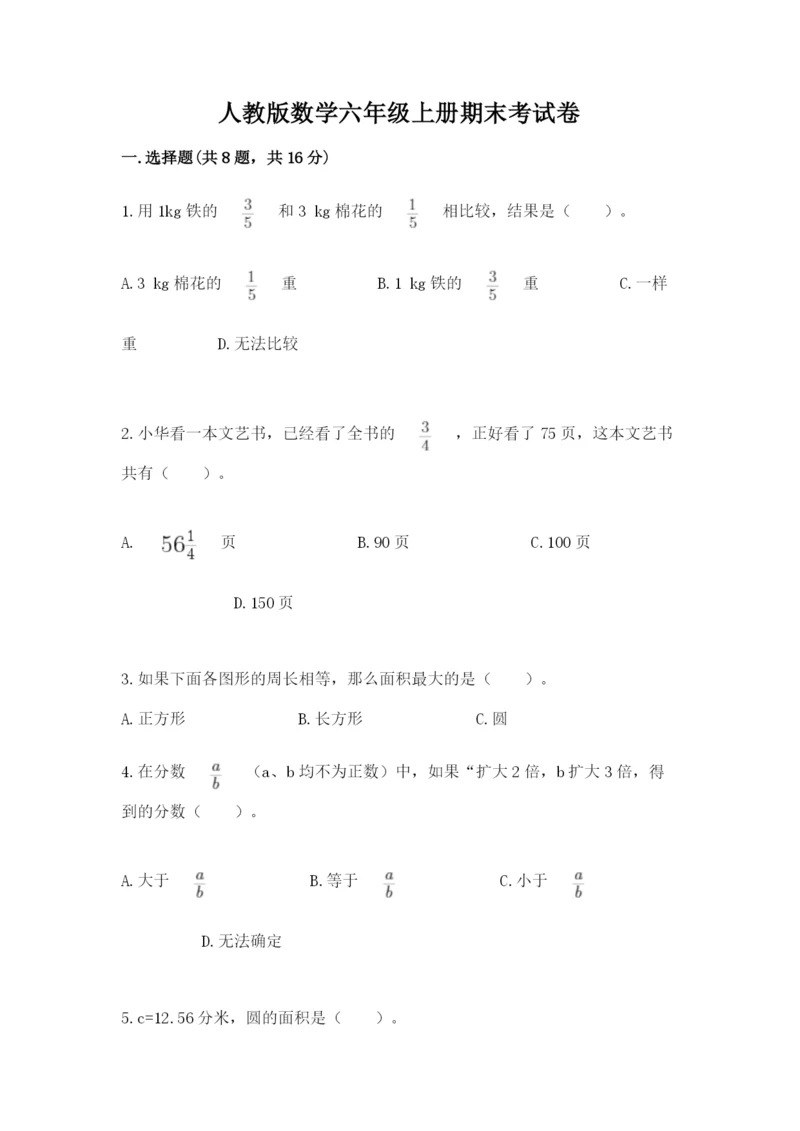 人教版数学六年级上册期末考试卷

一.选择题(共8题，共16分)

1.用1kg铁的 $\frac{3}{5}$ 和3 kg棉花的 $\frac{1}{5}$ 相比较，结果是（　　）。

A.3 kg棉花的 $\frac{1}{5}$ 重　　B.1 kg铁的 $\frac{3}{5}$ 重　　C.一样重　　D.无法比较

2.小华看一本文艺书，已经看了全书的 $\frac{3}{4}$ ，正好看了75页，这本文艺书共有（　　）。

A. $56\frac{1}{4}$ 页　　B.90页　　C.100页　　D.150页

3.如果下面各图形的周长相等，那么面积最大的是（　　）。

A.正方形　　B.长方形　　C.圆

4.在分数 $\frac{a}{b}$ （a、b均不为正数）中，如果“扩大2倍，b扩大3倍，得到的分数（　　）。

A.大于 $\frac{a}{b}$　　B.等于 $\frac{a}{b}$　　C.小于 $\frac{a}{b}$　　D.无法确定

5.c=12.56分米，圆的面积是（　　）。